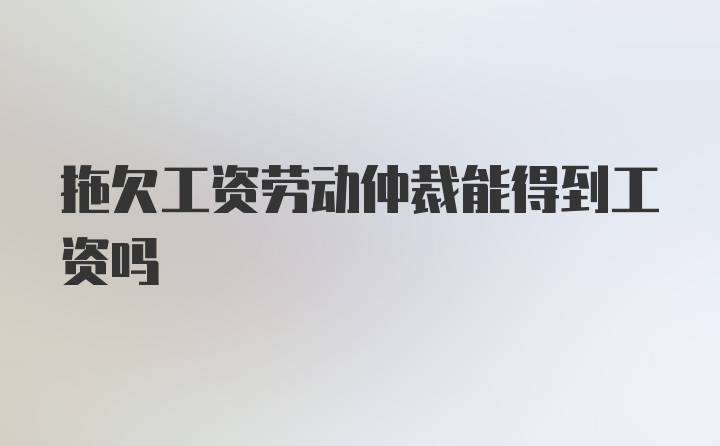 拖欠工资劳动仲裁能得到工资吗